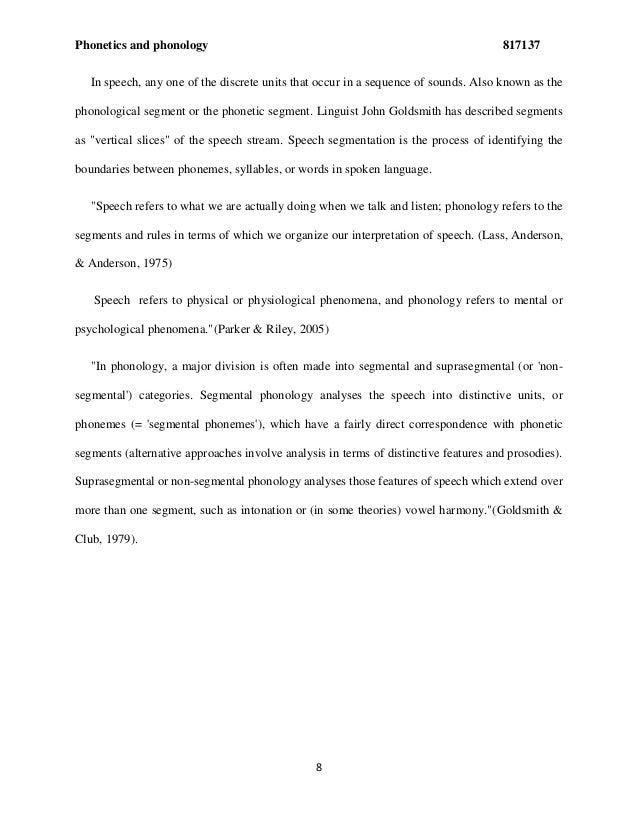 Phonetics and phonology 817137

In speech, any one of the discrete units that occur in a sequence of sounds. Also known as the phonological segment or the phonetic segment. Linguist John Goldsmith has described segments as "vertical slices" of the speech stream. Speech segmentation is the process of identifying the boundaries between phonemes, syllables, or words in spoken language.

"Speech refers to what we are actually doing when we talk and listen; phonology refers to the segments and rules in terms of which we organize our interpretation of speech. (Lass, Anderson, & Anderson, 1975)

Speech refers to physical or physiological phenomena, and phonology refers to mental or psychological phenomena."(Parker & Riley, 2005)

"In phonology, a major division is often made into segmental and suprasegmental (or 'non-segmental') categories. Segmental phonology analyses the speech into distinctive units, or phonemes (= 'segmental phonemes'), which have a fairly direct correspondence with phonetic segments (alternative approaches involve analysis in terms of distinctive features and prosodies). Suprasegmental or non-segmental phonology analyses those features of speech which extend over more than one segment, such as intonation or (in some theories) vowel harmony."(Goldsmith & Club, 1979).

8